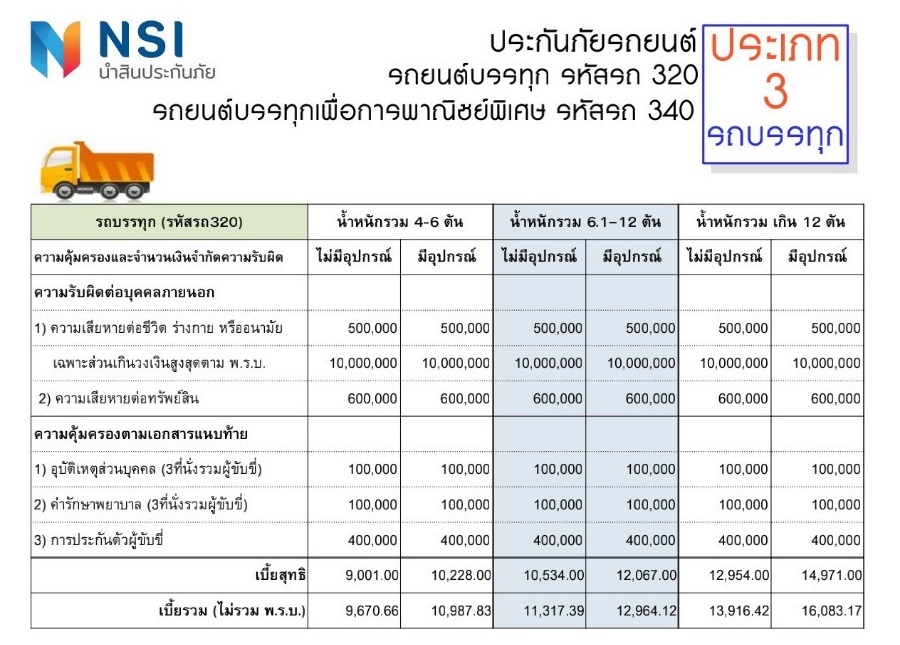 NSI
นำสินประกันภัย

ประกันภัยรถยนต์
รถยนต์บรรทุก รหัสรถ 320
รถยนต์บรรทุกเพื่อการพาณิชย์พิเศษ รหัสรถ 340

ประเภท
3
รถบรรทุก

| รถบรรทุก (รหัสรถ320) | น้ำหนักรวม 4-6 ตัน | | น้ำหนักรวม 6.1-12 ตัน | | น้ำหนักรวม เกิน 12 ตัน | |
|---|---|---|---|---|---|---|
| ความคุ้มครองและจำนวนเงินจำกัดความรับผิด | ไม่มีอุปกรณ์ | มีอุปกรณ์ | ไม่มีอุปกรณ์ | มีอุปกรณ์ | ไม่มีอุปกรณ์ | มีอุปกรณ์ |
| ความรับผิดต่อบุคคลภายนอก | | | | | | |
| 1) ความเสียหายต่อชีวิต ร่างกาย หรืออนามัย | 500,000 | 500,000 | 500,000 | 500,000 | 500,000 | 500,000 |
| เฉพาะส่วนเกินวงเงินสูงสุดตาม พ.ร.บ. | 10,000,000 | 10,000,000 | 10,000,000 | 10,000,000 | 10,000,000 | 10,000,000 |
| 2) ความเสียหายต่อทรัพย์สิน | 600,000 | 600,000 | 600,000 | 600,000 | 600,000 | 600,000 |
| ความคุ้มครองตามเอกสารแนบท้าย | | | | | | |
| 1) อุบัติเหตุส่วนบุคคล (3ที่นั่งรวมผู้ขับขี่) | 100,000 | 100,000 | 100,000 | 100,000 | 100,000 | 100,000 |
| 2) ค่ารักษาพยาบาล (3ที่นั่งรวมผู้ขับขี่) | 100,000 | 100,000 | 100,000 | 100,000 | 100,000 | 100,000 |
| 3) การประกันตัวผู้ขับขี่ | 400,000 | 400,000 | 400,000 | 400,000 | 400,000 | 400,000 |
| เบี้ยสุทธิ | 9,001.00 | 10,228.00 | 10,534.00 | 12,067.00 | 12,954.00 | 14,971.00 |
| เบี้ยรวม (ไม่รวม พ.ร.บ.) | 9,670.66 | 10,987.83 | 11,317.39 | 12,964.12 | 13,916.42 | 16,083.17 |